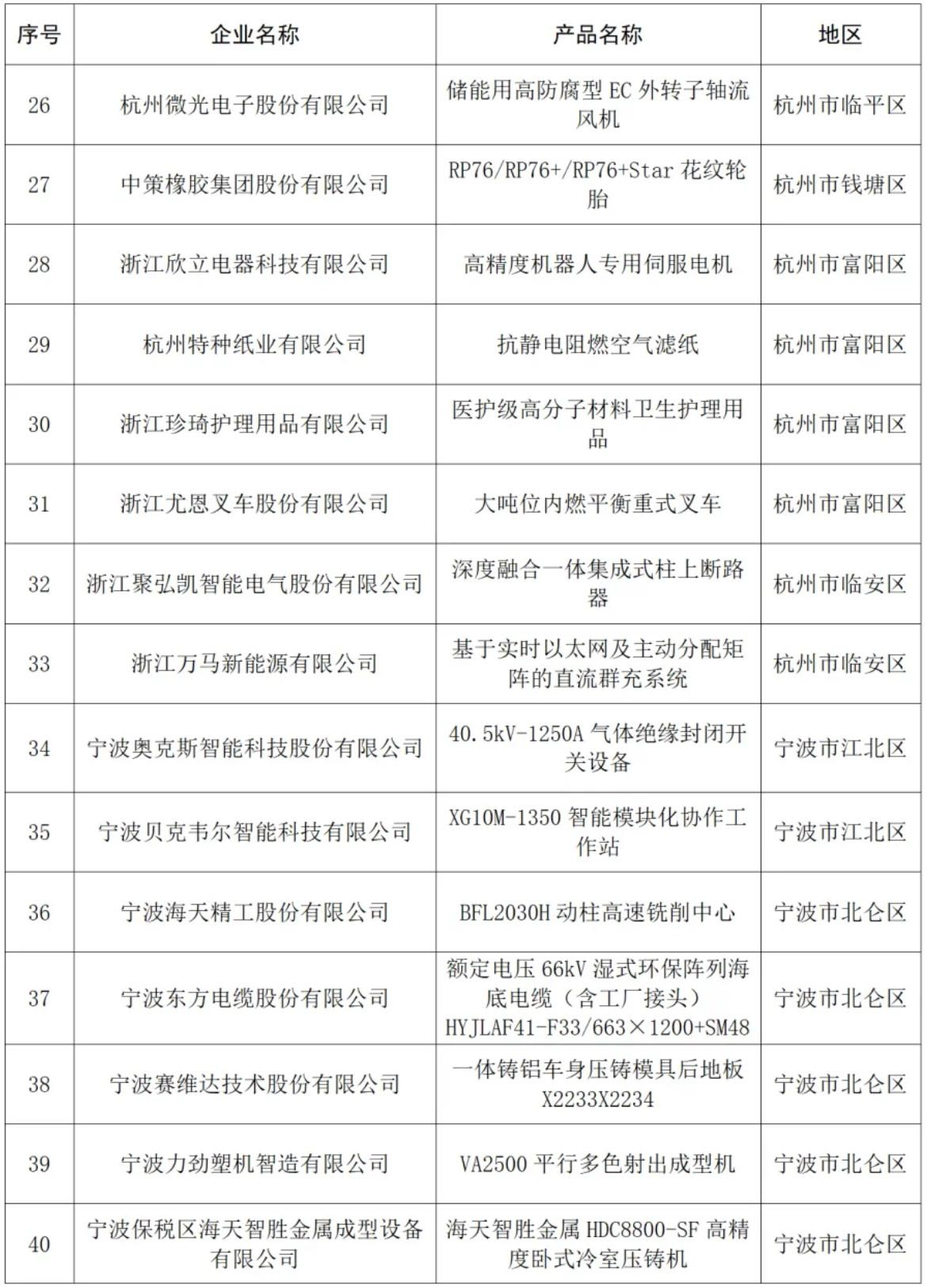 | 序号 | 企业名称 | 产品名称 | 地区 |
|---|---|---|---|
| 26 | 杭州微光电子股份有限公司 | 储能用高防腐型 EC 外转子轴流风机 | 杭州市临平区 |
| 27 | 中策橡胶集团股份有限公司 | RP76/RP76+/RP76+Star 花纹轮胎 | 杭州市钱塘区 |
| 28 | 浙江欣立电器科技有限公司 | 高精度机器人专用伺服电机 | 杭州市富阳区 |
| 29 | 杭州特种纸业有限公司 | 抗静电阻燃空气滤纸 | 杭州市富阳区 |
| 30 | 浙江珍琦护理用品有限公司 | 医护级高分子材料卫生护理用品 | 杭州市富阳区 |
| 31 | 浙江尤恩叉车股份有限公司 | 大吨位内燃平衡重式叉车 | 杭州市富阳区 |
| 32 | 浙江聚弘凯智能电气股份有限公司 | 深度融合一体集成式柱上断路器 | 杭州市临安区 |
| 33 | 浙江万马新能源有限公司 | 基于实时以太网及主动分配矩阵的直流群充系统 | 杭州市临安区 |
| 34 | 宁波奥克斯智能科技股份有限公司 | 40.5kV-1250A 气体绝缘封闭开关设备 | 宁波市江北区 |
| 35 | 宁波贝克韦尔智能科技有限公司 | XG10M-1350 智能模块化协作工作站 | 宁波市江北区 |
| 36 | 宁波海天精工股份有限公司 | BFL2030H 动柱高速铣削中心 | 宁波市北仑区 |
| 37 | 宁波东方电缆股份有限公司 | 额定电压 66kV 湿式环保阵列海底电缆（含工厂接头）HYJLAF41-F33/663×1200+SM48 | 宁波市北仑区 |
| 38 | 宁波赛维达技术股份有限公司 | 一体铸铝车身压铸模具后地板 X2233X2234 | 宁波市北仑区 |
| 39 | 宁波力劲塑机智造有限公司 | VA2500 平行多色射出成型机 | 宁波市北仑区 |
| 40 | 宁波保税区海天智胜金属成型设备有限公司 | 海天智胜金属 HDC8800-SF 高精度卧式冷室压铸机 | 宁波市北仑区 |